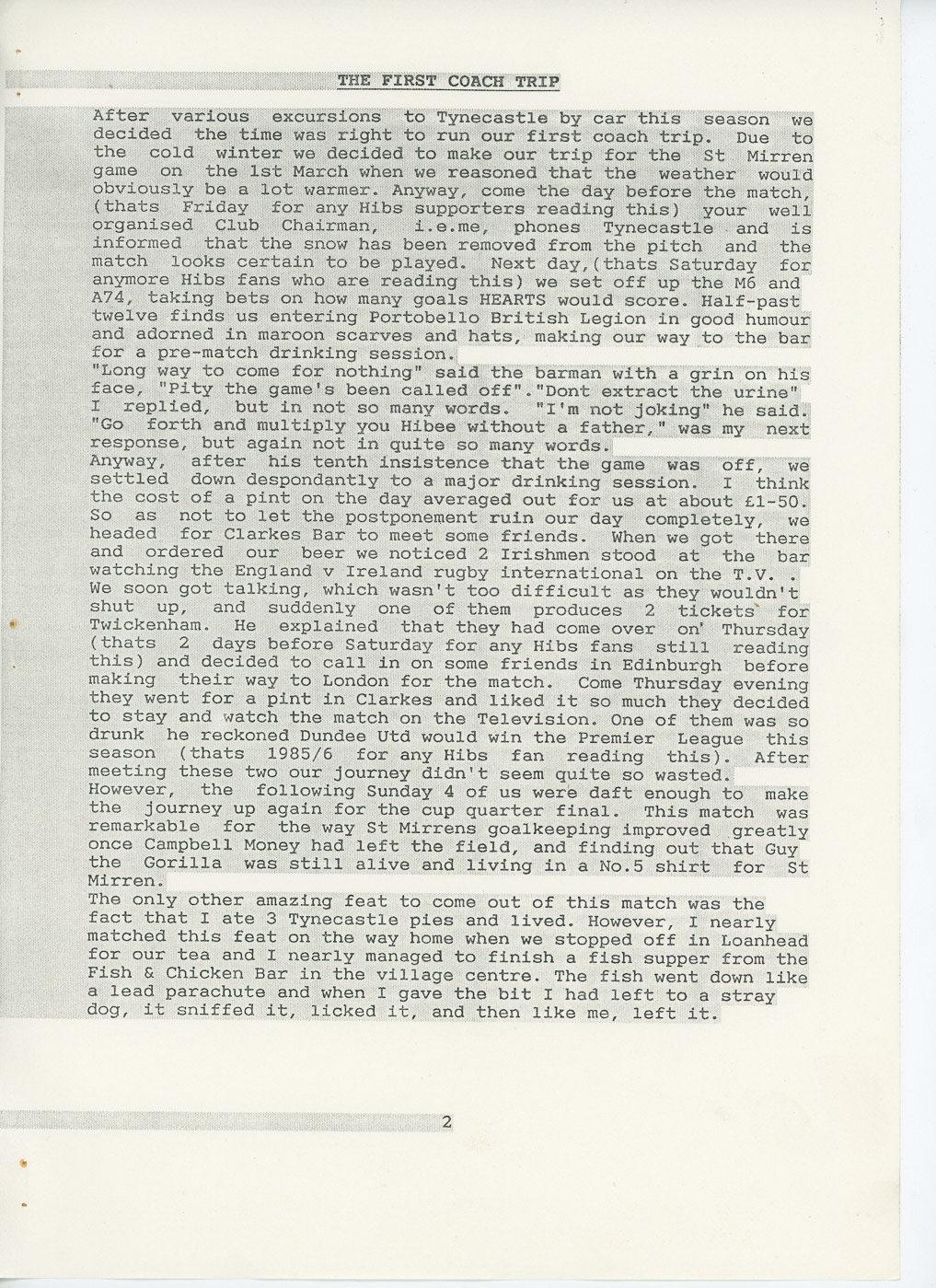 THE FIRST COACH TRIP

After various excursions to Tynecastle by car this season we decided the time was right to run our first coach trip. Due to the cold winter we decided to make our trip for the St Mirren game on the 1st March when we reasoned that the weather would obviously be a lot warmer. Anyway, come the day before the match, (thats Friday for any Hibs supporters reading this) your well organised Club Chairman, i.e.me, phones Tynecastle and is informed that the snow has been removed from the pitch and the match looks certain to be played. Next day,(thats Saturday for anymore Hibs fans who are reading this) we set off up the M6 and A74, taking bets on how many goals HEARTS would score. Half-past twelve finds us entering Portobello British Legion in good humour and adorned in maroon scarves and hats, making our way to the bar for a pre-match drinking session.
"Long way to come for nothing" said the barman with a grin on his face, "Pity the game's been called off"."Dont extract the urine" I replied, but in not so many words. "I'm not joking" he said. "Go forth and multiply you Hibee without a father," was my next response, but again not in quite so many words.
Anyway, after his tenth insistence that the game was off, we settled down despondantly to a major drinking session. I think the cost of a pint on the day averaged out for us at about £1-50. So as not to let the postponement ruin our day completely, we headed for Clarkes Bar to meet some friends. When we got there and ordered our beer we noticed 2 Irishmen stood at the bar watching the England v Ireland rugby international on the T.V. . We soon got talking, which wasn't too difficult as they wouldn't shut up, and suddenly one of them produces 2 tickets for Twickenham. He explained that they had come over on Thursday (thats 2 days before Saturday for any Hibs fans still reading this) and decided to call in on some friends in Edinburgh before making their way to London for the match. Come Thursday evening they went for a pint in Clarkes and liked it so much they decided to stay and watch the match on the Television. One of them was so drunk he reckoned Dundee Utd would win the Premier League this season (thats 1985/6 for any Hibs fan reading this). After meeting these two our journey didn't seem quite so wasted.
However, the following Sunday 4 of us were daft enough to make the journey up again for the cup quarter final. This match was remarkable for the way St Mirrens goalkeeping improved greatly once Campbell Money had left the field, and finding out that Guy the Gorilla was still alive and living in a No.5 shirt for St Mirren.
The only other amazing feat to come out of this match was the fact that I ate 3 Tynecastle pies and lived. However, I nearly matched this feat on the way home when we stopped off in Loanhead for our tea and I nearly managed to finish a fish supper from the Fish & Chicken Bar in the village centre. The fish went down like a lead parachute and when I gave the bit I had left to a stray dog, it sniffed it, licked it, and then like me, left it.

2